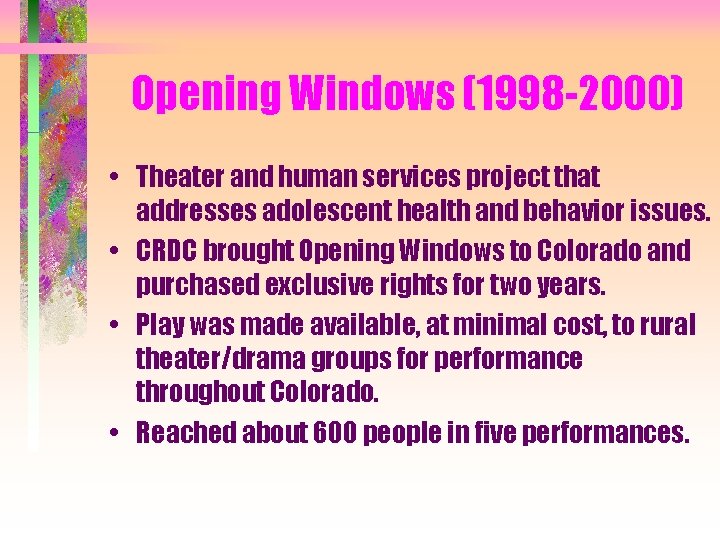 Opening Windows (1998-2000)

• Theater and human services project that addresses adolescent health and behavior issues.
• CRDC brought Opening Windows to Colorado and purchased exclusive rights for two years.
• Play was made available, at minimal cost, to rural theater/drama groups for performance throughout Colorado.
• Reached about 600 people in five performances.